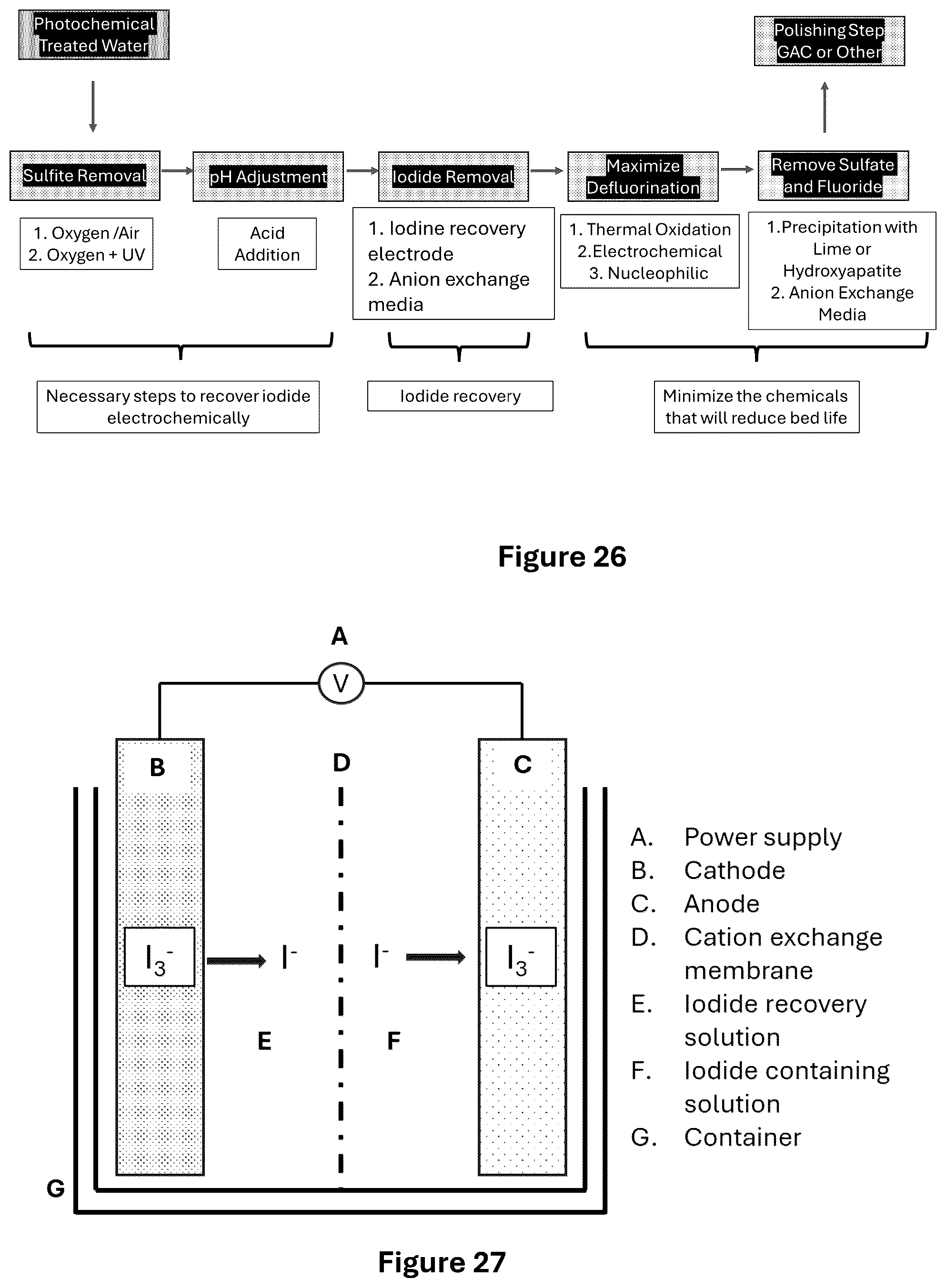 Photochemical Treated Water

Polishing Step GAC or Other

Sulfite Removal

pH Adjustment

Iodide Removal

Maximize Defluorination

Remove Sulfate and Fluoride

1. Oxygen /Air
2. Oxygen + UV

Acid Addition

1. Iodine recovery electrode
2. Anion exchange media

1. Thermal Oxidation
2.Electrochemical
3. Nucleophilic

1.Precipitation with Lime or Hydroxyapatite
2. Anion Exchange Media

Necessary steps to recover iodide electrochemically

Iodide recovery

Minimize the chemicals that will reduce bed life

Figure 26

A

V

B

D

C

$I_3^-$

$I^-$

$I^-$

$I_3^-$

E

F

G

A. Power supply
B. Cathode
C. Anode
D. Cation exchange membrane
E. Iodide recovery solution
F. Iodide containing solution
G. Container

Figure 27